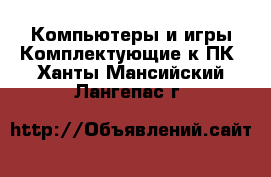 Компьютеры и игры Комплектующие к ПК Ханты Мансийский Лангепас г

http://Объявлений.сайт